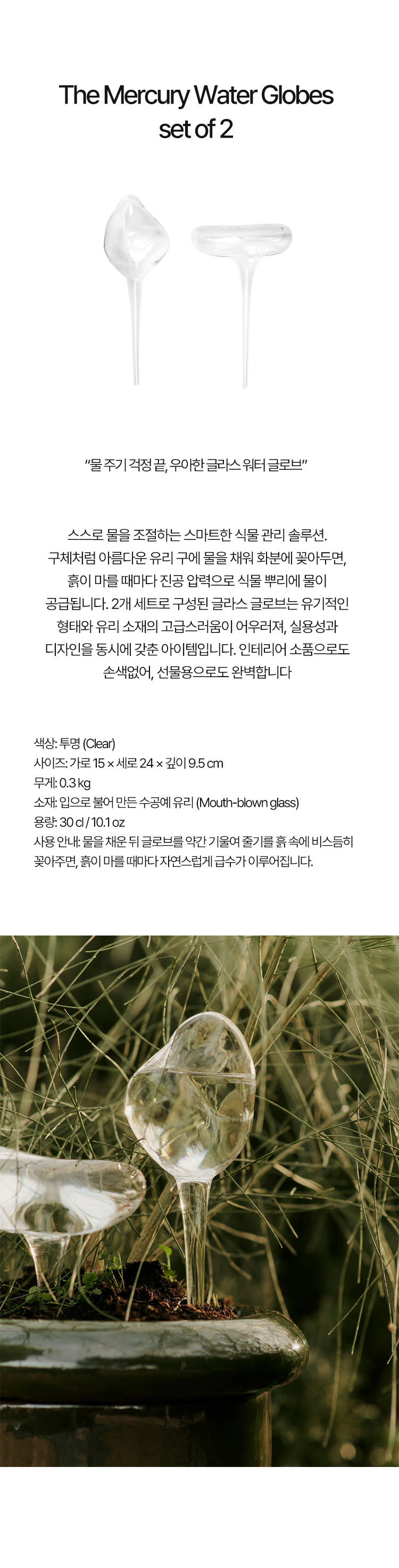 The Mercury Water Globes
set of 2

"물 주기 걱정 끝, 우아한 글라스 워터 글로브"

스스로 물을 조절하는 스마트한 식물 관리 솔루션. 구체처럼 아름다운 유리 구에 물을 채워 화분에 꽂아두면, 흙이 마를 때마다 진공 압력으로 식물 뿌리에 물이 공급됩니다. 2개 세트로 구성된 글라스 글로브는 유기적인 형태와 유리 소재의 고급스러움이 어우러져, 실용성과 디자인을 동시에 갖춘 아이템입니다. 인테리어 소품으로도 손색없어, 선물용으로도 완벽합니다

색상: 투명 (Clear)
사이즈: 가로 15 × 세로 24 × 깊이 9.5 cm
무게: 0.3 kg
소재: 입으로 불어 만든 수공예 유리 (Mouth-blown glass)
용량: 30 cl / 10.1 oz
사용 안내: 물을 채운 뒤 글로브를 약간 기울여 줄기를 흙 속에 비스듬히 꽂아주면, 흙이 마를 때마다 자연스럽게 급수가 이루어집니다.